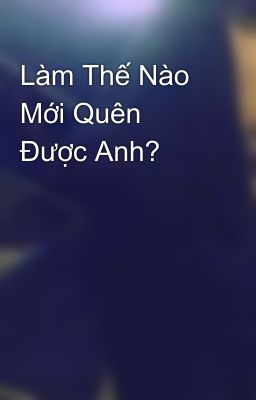 Làm Thế Nào Mới Quên Được Anh?